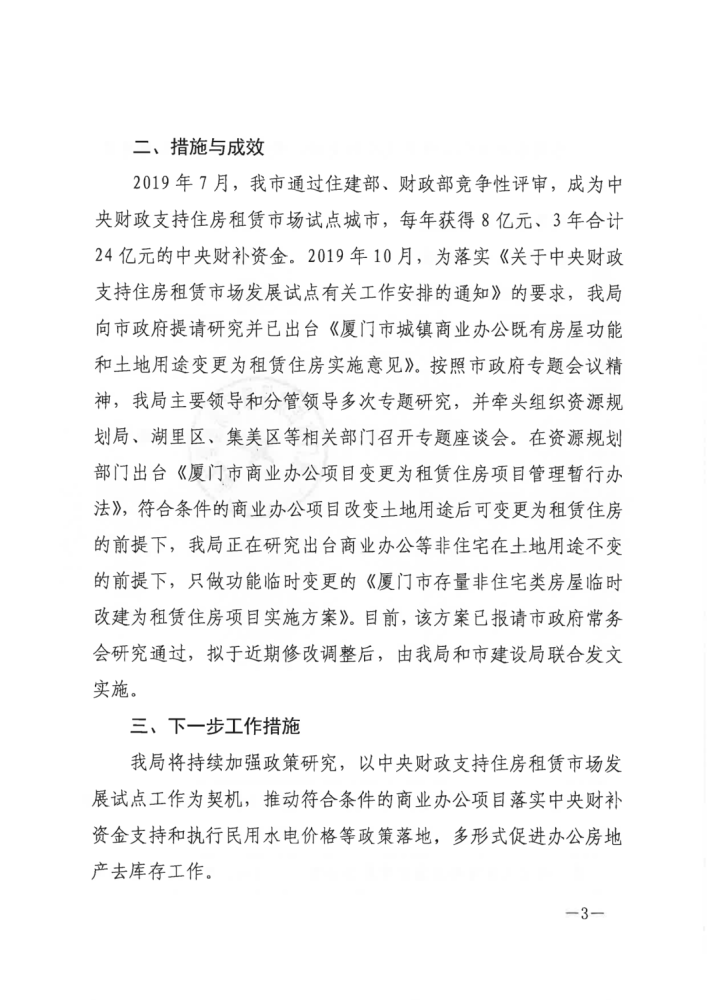 二、措施与成效

2019年7月，我市通过住建部、财政部竞争性评审，成为中央财政支持住房租赁市场试点城市，每年获得8亿元、3年合计24亿元的中央财补资金。2019年10月，为落实《关于中央财政支持住房租赁市场发展试点有关工作安排的通知》的要求，我局向市政府提请研究并已出台《厦门市城镇商业办公既有房屋功能和土地用途变更为租赁住房实施意见》。按照市政府专题会议精神，我局主要领导和分管领导多次专题研究，并牵头组织资源规划局、湖里区、集美区等相关部门召开专题座谈会。在资源规划部门出台《厦门市商业办公项目变更为租赁住房项目管理暂行办法》，符合条件的商业办公项目改变土地用途后可变更为租赁住房的前提下，我局正在研究出台商业办公等非住宅在土地用途不变的前提下，只做功能临时变更的《厦门市存量非住宅类房屋临时改建为租赁住房项目实施方案》。目前，该方案已报请市政府常务会研究通过，拟于近期修改调整后，由我局和市建设局联合发文实施。

三、下一步工作措施

我局将持续加强政策研究，以中央财政支持住房租赁市场发展试点工作为契机，推动符合条件的商业办公项目落实中央财补资金支持和执行民用水电价格等政策落地，多形式促进办公房地产去库存工作。

—3—